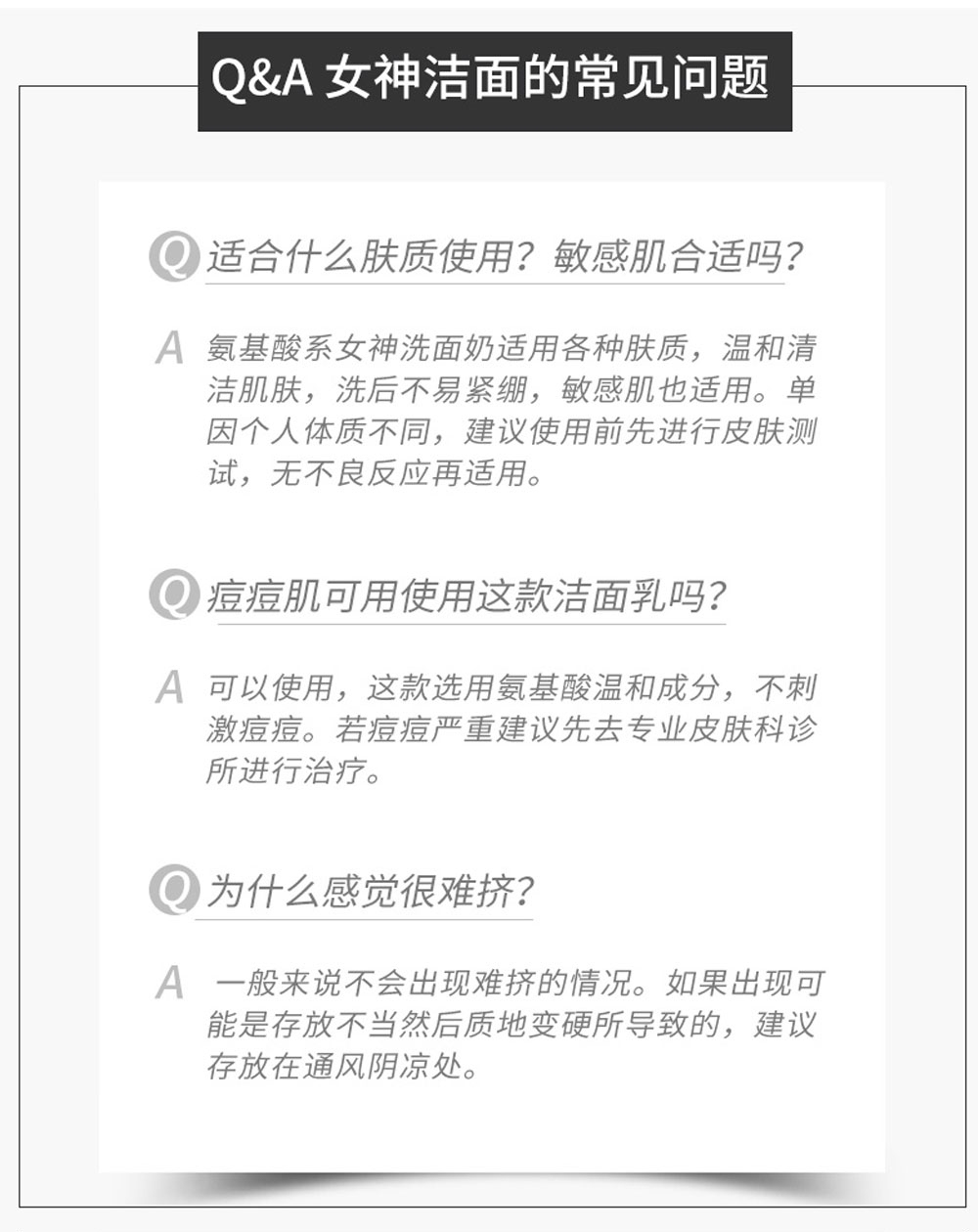 Q&A 女神洁面的常见问题

Q 适合什么肤质使用？敏感肌合适吗？

A 氨基酸系女神洗面奶适用各种肤质，温和清洁肌肤，洗后不易紧绷，敏感肌也适用。单因个人体质不同，建议使用前先进行皮肤测试，无不良反应再适用。

Q 痘痘肌可用使用这款洁面乳吗？

A 可以使用，这款选用氨基酸温和成分，不刺激痘痘。若痘痘严重建议先去专业皮肤科诊所进行治疗。

Q 为什么感觉很难挤？

A 一般来说不会出现难挤的情况。如果出现可能是存放不当然后质地变硬所导致的，建议存放在通风阴凉处。